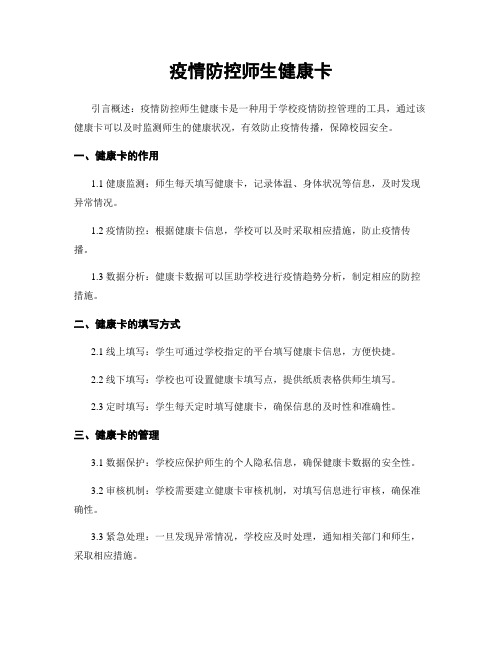 疫情防控师生健康卡

引言概述：疫情防控师生健康卡是一种用于学校疫情防控管理的工具，通过该健康卡可以及时监测师生的健康状况，有效防止疫情传播，保障校园安全。

一、健康卡的作用

1.1 健康监测：师生每天填写健康卡，记录体温、身体状况等信息，及时发现异常情况。

1.2 疫情防控：根据健康卡信息，学校可以及时采取相应措施，防止疫情传播。

1.3 数据分析：健康卡数据可以匡助学校进行疫情趋势分析，制定相应的防控措施。

二、健康卡的填写方式

2.1 线上填写：学生可通过学校指定的平台填写健康卡信息，方便快捷。

2.2 线下填写：学校也可设置健康卡填写点，提供纸质表格供师生填写。

2.3 定时填写：学生每天定时填写健康卡，确保信息的及时性和准确性。

三、健康卡的管理

3.1 数据保护：学校应保护师生的个人隐私信息，确保健康卡数据的安全性。

3.2 审核机制：学校需要建立健康卡审核机制，对填写信息进行审核，确保准确性。

3.3 紧急处理：一旦发现异常情况，学校应及时处理，通知相关部门和师生，采取相应措施。